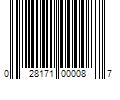 0 28171 00008 7